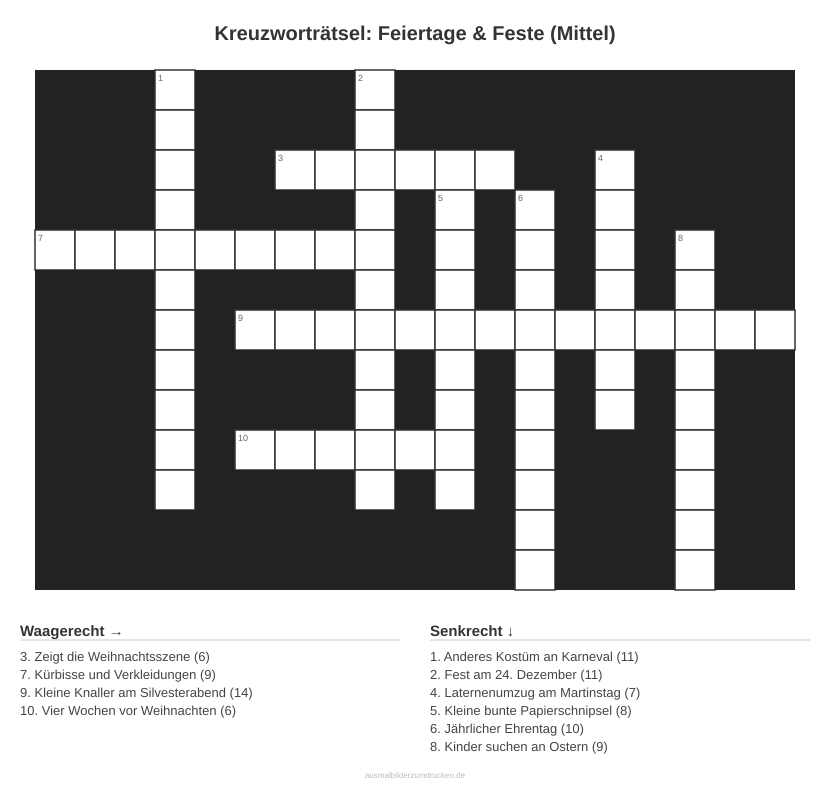 Kreuzworträtsel: Feiertage & Feste (Mittel)

1
2
3
4
5
6
7
8
9
10

Waagerecht →

3. Zeigt die Weihnachtsszene (6)
7. Kürbisse und Verkleidungen (9)
9. Kleine Knaller am Silvesterabend (14)
10. Vier Wochen vor Weihnachten (6)

Senkrecht ↓

1. Anderes Kostüm an Karneval (11)
2. Fest am 24. Dezember (11)
4. Laternenumzug am Martinstag (7)
5. Kleine bunte Papierschnipsel (8)
6. Jährlicher Ehrentag (10)
8. Kinder suchen an Ostern (9)

ausmalbilderzumdrucken.de